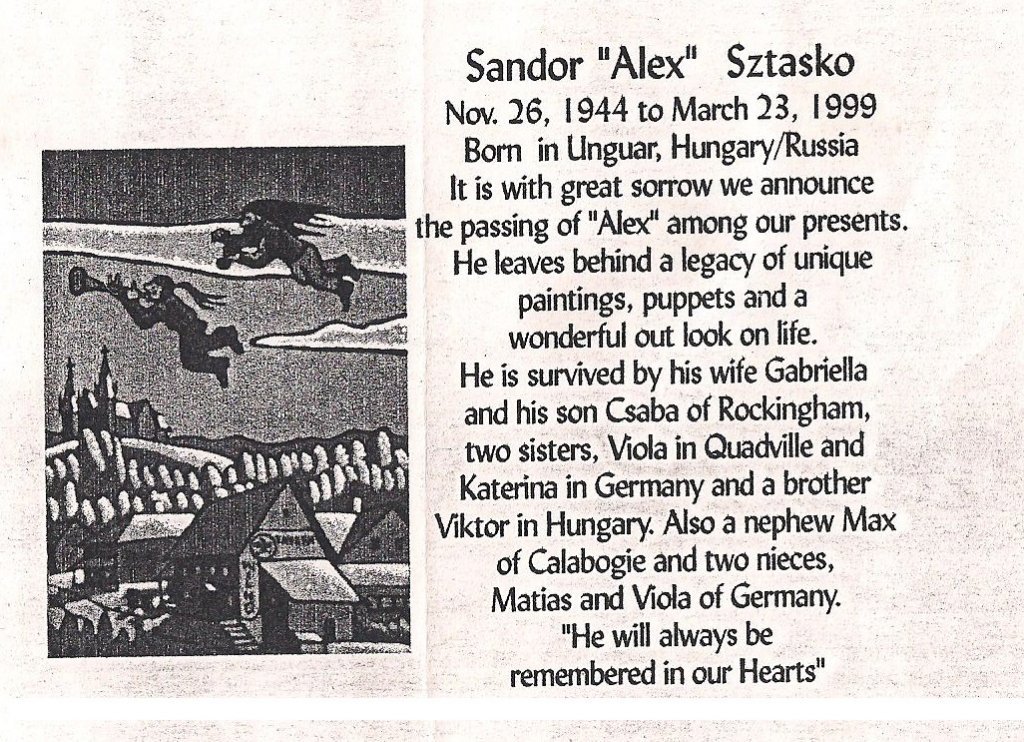 Sandor "Alex" Sztasko
Nov. 26, 1944 to March 23, 1999
Born in Unguar, Hungary/Russia
It is with great sorrow we announce the passing of "Alex" among our presents. He leaves behind a legacy of unique paintings, puppets and a wonderful out look on life. He is survived by his wife Gabriella and his son Csaba of Rockingham, two sisters, Viola in Quadville and Katerina in Germany and a brother Viktor in Hungary. Also a nephew Max of Calabogie and two nieces, Matias and Viola of Germany.
"He will always be remembered in our Hearts"